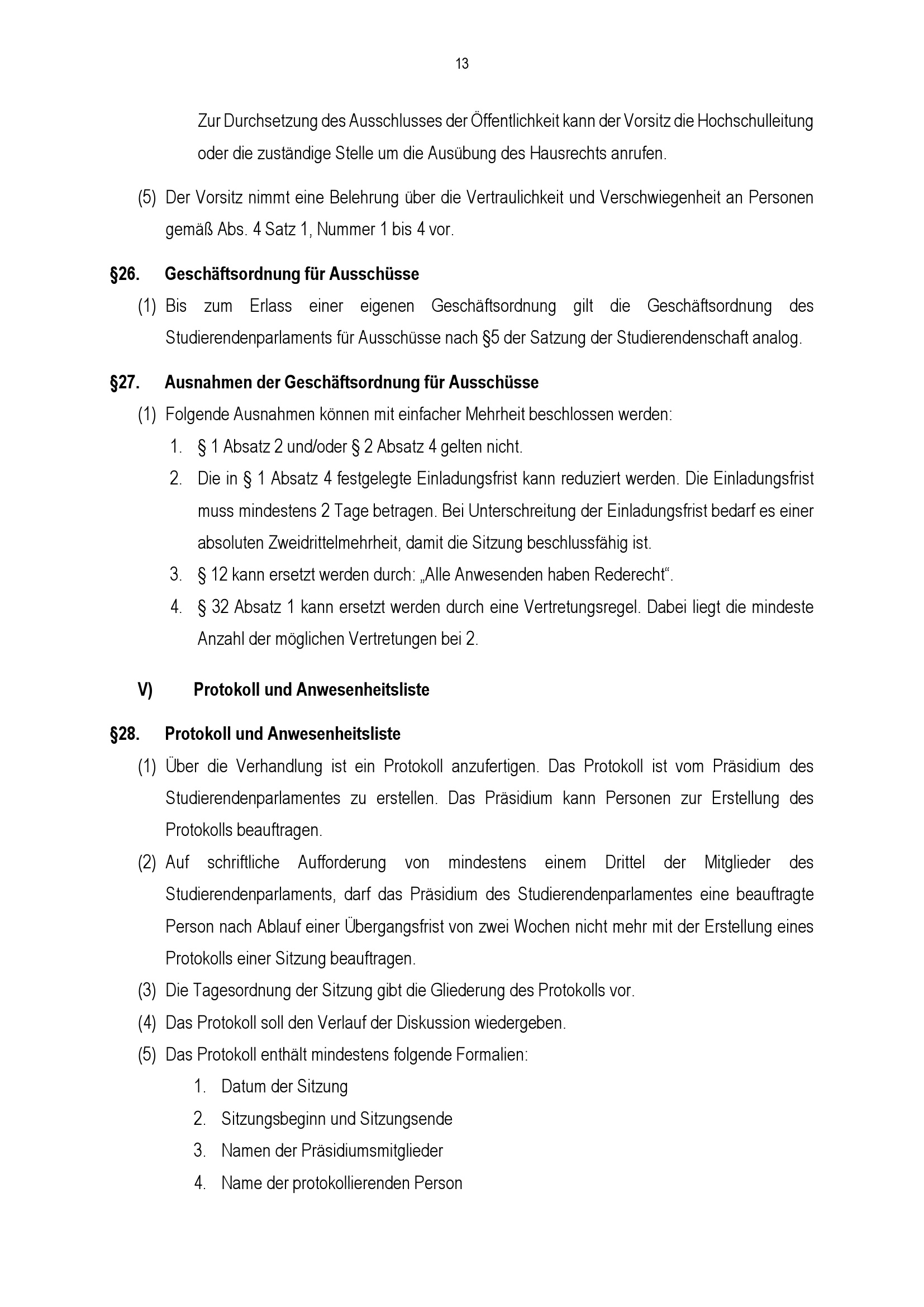 13

Zur Durchsetzung des Ausschlusses der Öffentlichkeit kann der Vorsitz die Hochschulleitung oder die zuständige Stelle um die Ausübung des Hausrechts anrufen.

(5) Der Vorsitz nimmt eine Belehrung über die Vertraulichkeit und Verschwiegenheit an Personen gemäß Abs. 4 Satz 1, Nummer 1 bis 4 vor.

§26. Geschäftsordnung für Ausschüsse

(1) Bis zum Erlass einer eigenen Geschäftsordnung gilt die Geschäftsordnung des Studierendenparlaments für Ausschüsse nach §5 der Satzung der Studierendenschaft analog.

§27. Ausnahmen der Geschäftsordnung für Ausschüsse

(1) Folgende Ausnahmen können mit einfacher Mehrheit beschlossen werden:
1. § 1 Absatz 2 und/oder § 2 Absatz 4 gelten nicht.
2. Die in § 1 Absatz 4 festgelegte Einladungsfrist kann reduziert werden. Die Einladungsfrist muss mindestens 2 Tage betragen. Bei Unterschreitung der Einladungsfrist bedarf es einer absoluten Zweidrittelmehrheit, damit die Sitzung beschlussfähig ist.
3. § 12 kann ersetzt werden durch: „Alle Anwesenden haben Rederecht“.
4. § 32 Absatz 1 kann ersetzt werden durch eine Vertretungsregel. Dabei liegt die mindeste Anzahl der möglichen Vertretungen bei 2.

V) Protokoll und Anwesenheitsliste

§28. Protokoll und Anwesenheitsliste

(1) Über die Verhandlung ist ein Protokoll anzufertigen. Das Protokoll ist vom Präsidium des Studierendenparlamentes zu erstellen. Das Präsidium kann Personen zur Erstellung des Protokolls beauftragen.
(2) Auf schriftliche Aufforderung von mindestens einem Drittel der Mitglieder des Studierendenparlaments, darf das Präsidium des Studierendenparlamentes eine beauftragte Person nach Ablauf einer Übergangsfrist von zwei Wochen nicht mehr mit der Erstellung eines Protokolls einer Sitzung beauftragen.
(3) Die Tagesordnung der Sitzung gibt die Gliederung des Protokolls vor.
(4) Das Protokoll soll den Verlauf der Diskussion wiedergeben.
(5) Das Protokoll enthält mindestens folgende Formalien:
1. Datum der Sitzung
2. Sitzungsbeginn und Sitzungsende
3. Namen der Präsidiumsmitglieder
4. Name der protokollierenden Person